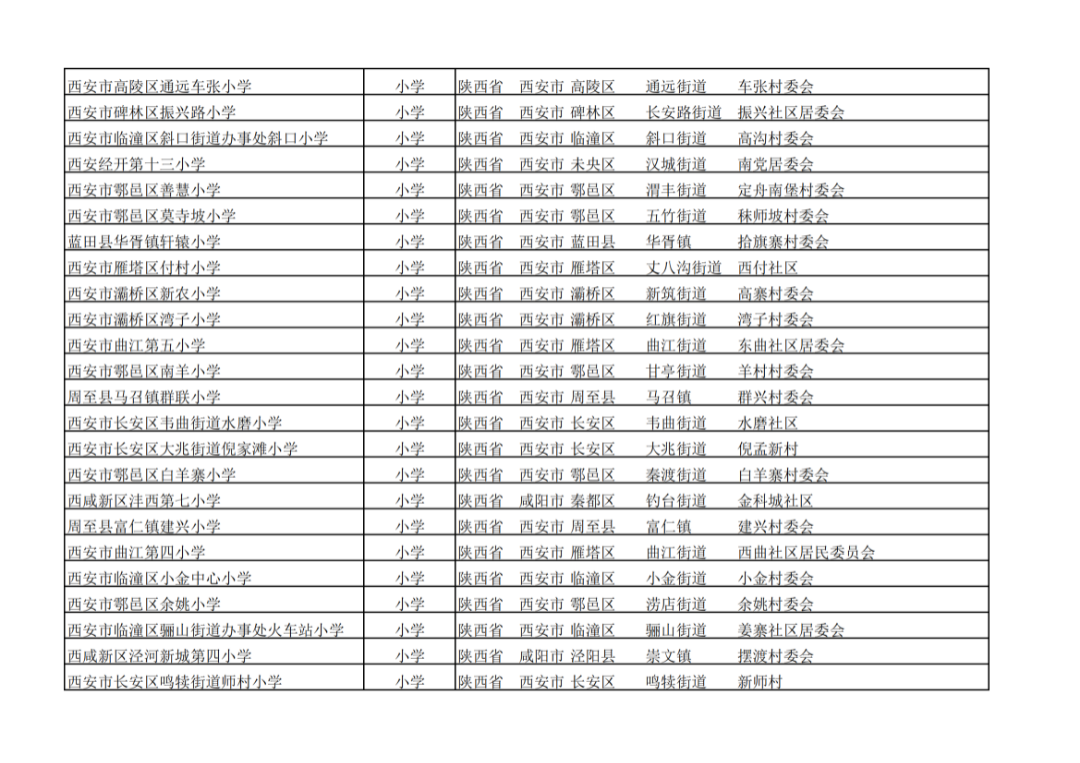 | 西安市高陵区通远车张小学 | 小学 | 陕西省 西安市 高陵区 通远街道 车张村委会 |
|---|---|---|
| 西安市碑林区振兴路小学 | 小学 | 陕西省 西安市 碑林区 长安路街道 振兴社区居委会 |
| 西安市临潼区斜口街道办事处斜口小学 | 小学 | 陕西省 西安市 临潼区 斜口街道 高沟村委会 |
| 西安经开第十三小学 | 小学 | 陕西省 西安市 未央区 汉城街道 南党居委会 |
| 西安市鄠邑区善慧小学 | 小学 | 陕西省 西安市 鄠邑区 渭丰街道 定舟南堡村委会 |
| 西安市鄠邑区莫寺坡小学 | 小学 | 陕西省 西安市 鄠邑区 五竹街道 秣师坡村委会 |
| 蓝田县华胥镇轩辕小学 | 小学 | 陕西省 西安市 蓝田县 华胥镇 拾旗寨村委会 |
| 西安市雁塔区付村小学 | 小学 | 陕西省 西安市 雁塔区 丈八沟街道 西付社区 |
| 西安市灞桥区新农小学 | 小学 | 陕西省 西安市 灞桥区 新筑街道 高寨村委会 |
| 西安市灞桥区湾子小学 | 小学 | 陕西省 西安市 灞桥区 红旗街道 湾子村委会 |
| 西安市曲江第五小学 | 小学 | 陕西省 西安市 雁塔区 曲江街道 东曲社区居委会 |
| 西安市鄠邑区南羊小学 | 小学 | 陕西省 西安市 鄠邑区 甘亭街道 羊村村委会 |
| 周至县马召镇群联小学 | 小学 | 陕西省 西安市 周至县 马召镇 群兴村委会 |
| 西安市长安区韦曲街道水磨小学 | 小学 | 陕西省 西安市 长安区 韦曲街道 水磨社区 |
| 西安市长安区大兆街道倪家滩小学 | 小学 | 陕西省 西安市 长安区 大兆街道 倪孟新村 |
| 西安市鄠邑区白羊寨小学 | 小学 | 陕西省 西安市 鄠邑区 秦渡街道 白羊寨村委会 |
| 西咸新区沣西第七小学 | 小学 | 陕西省 咸阳市 秦都区 钓台街道 金科城社区 |
| 周至县富仁镇建兴小学 | 小学 | 陕西省 西安市 周至县 富仁镇 建兴村委会 |
| 西安市曲江第四小学 | 小学 | 陕西省 西安市 雁塔区 曲江街道 西曲社区居民委员会 |
| 西安市临潼区小金中心小学 | 小学 | 陕西省 西安市 临潼区 小金街道 小金村委会 |
| 西安市鄠邑区余姚小学 | 小学 | 陕西省 西安市 鄠邑区 涝店街道 余姚村委会 |
| 西安市临潼区骊山街道办事处火车站小学 | 小学 | 陕西省 西安市 临潼区 骊山街道 姜寨社区居委会 |
| 西咸新区泾河新城第四小学 | 小学 | 陕西省 咸阳市 泾阳县 崇文镇 摆渡村委会 |
| 西安市长安区鸣犊街道师村小学 | 小学 | 陕西省 西安市 长安区 鸣犊街道 新师村 |